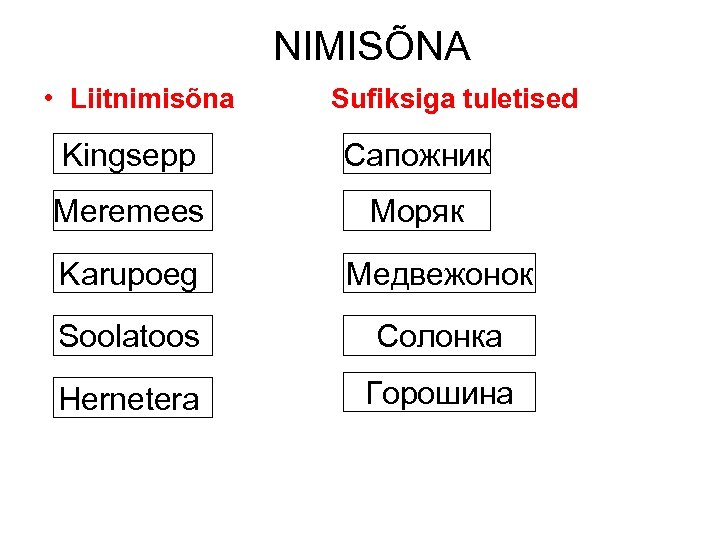 NIMISÕNA

• Liitnimisõna

Kingsepp

Meremees

Karupoeg

Soolatoos

Hernetera

Sufiksiga tuletised

Сапожник

Моряк

Медвежонок

Солонка

Горошина